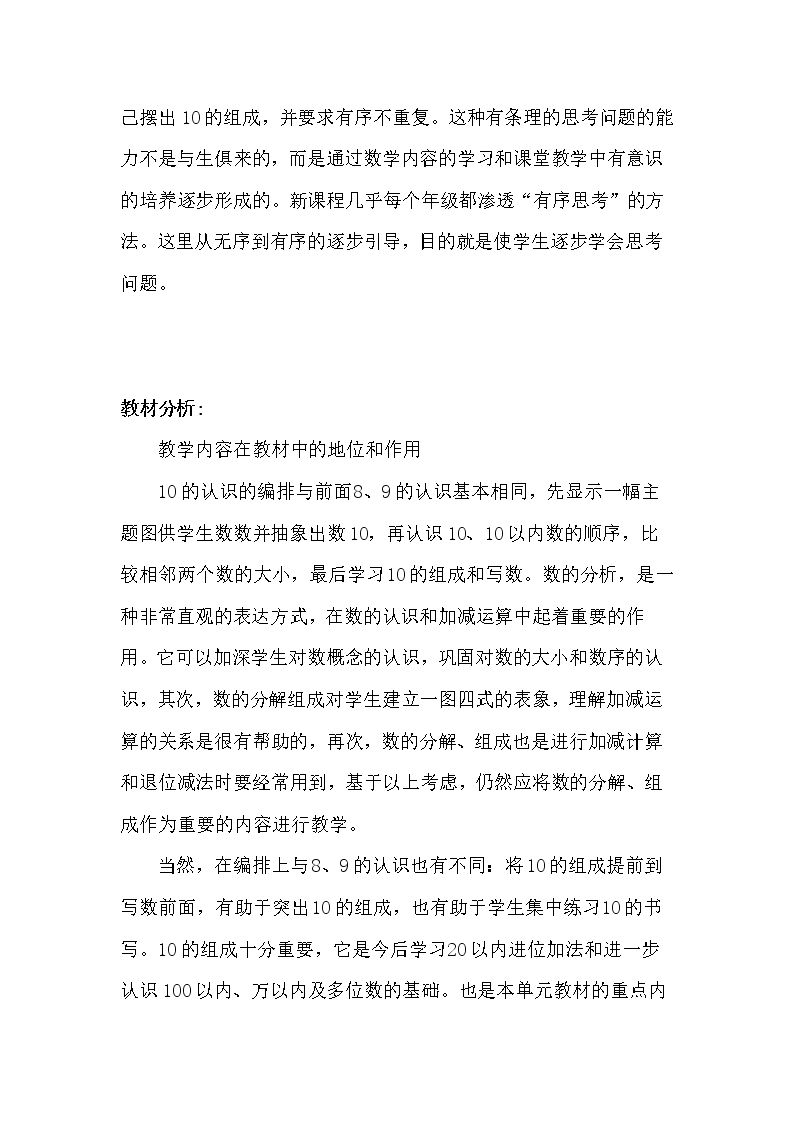 己摆出10的组成，并要求有序不重复。这种有条理的思考问题的能力不是与生俱来的，而是通过数学内容的学习和课堂教学中有意识的培养逐步形成的。新课程几乎每个年级都渗透“有序思考”的方法。这里从无序到有序的逐步引导，目的就是使学生逐步学会思考问题。

教材分析：

教学内容在教材中的地位和作用

10的认识的编排与前面8、9的认识基本相同，先显示一幅主题图供学生数数并抽象出数10，再认识10、10以内数的顺序，比较相邻两个数的大小，最后学习10的组成和写数。数的分析，是一种非常直观的表达方式，在数的认识和加减运算中起着重要的作用。它可以加深学生对数概念的认识，巩固对数的大小和数序的认识，其次，数的分解组成对学生建立一图四式的表象，理解加减运算的关系是很有帮助的，再次，数的分解、组成也是进行加减计算和退位减法时要经常用到，基于以上考虑，仍然应将数的分解、组成作为重要的内容进行教学。

当然，在编排上与8、9的认识也有不同：将10的组成提前到写数前面，有助于突出10的组成，也有助于学生集中练习10的书写。10的组成十分重要，它是今后学习20以内进位加法和进一步认识100以内、万以内及多位数的基础。也是本单元教材的重点内